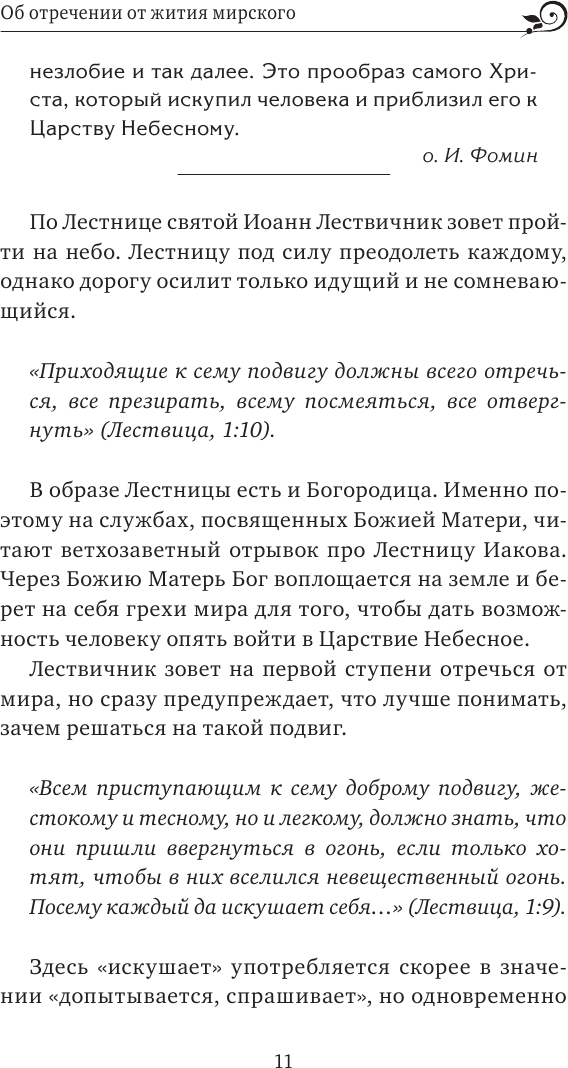 Об отречении от жития мирского

незлобие и так далее. Это прообраз самого Христа, который искупил человека и приблизил его к Царству Небесному.

о. И. Фомин

По Лестнице святой Иоанн Лествичник зовет пройти на небо. Лестницу под силу преодолеть каждому, однако дорогу осилит только идущий и не сомневающийся.

«Приходящие к сему подвигу должны всего отречься, все презирать, всему посмеяться, все отвергнуть» (Лествица, 1:10).

В образе Лестницы есть и Богородица. Именно поэтому на службах, посвященных Божией Матери, читают ветхозаветный отрывок про Лестницу Иакова. Через Божию Матерь Бог воплощается на земле и берет на себя грехи мира для того, чтобы дать возможность человеку опять войти в Царствие Небесное.

Лествичник зовет на первой ступени отречься от мира, но сразу предупреждает, что лучше понимать, зачем решаться на такой подвиг.

«Всем приступающим к сему доброму подвигу, жестокому и тесному, но и легкому, должно знать, что они пришли ввергнуться в огонь, если только хотят, чтобы в них вселился невещественный огонь. Посему каждый да искушает себя…» (Лествица, 1:9).

Здесь «искушает» употребляется скорее в значении «допытывается, спрашивает», но одновременно

11